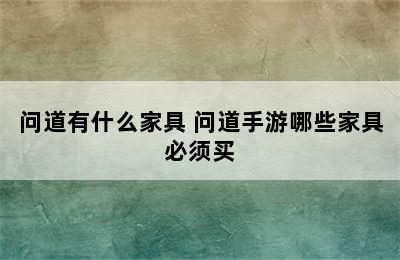 问道有什么家具 问道手游哪些家具必须买